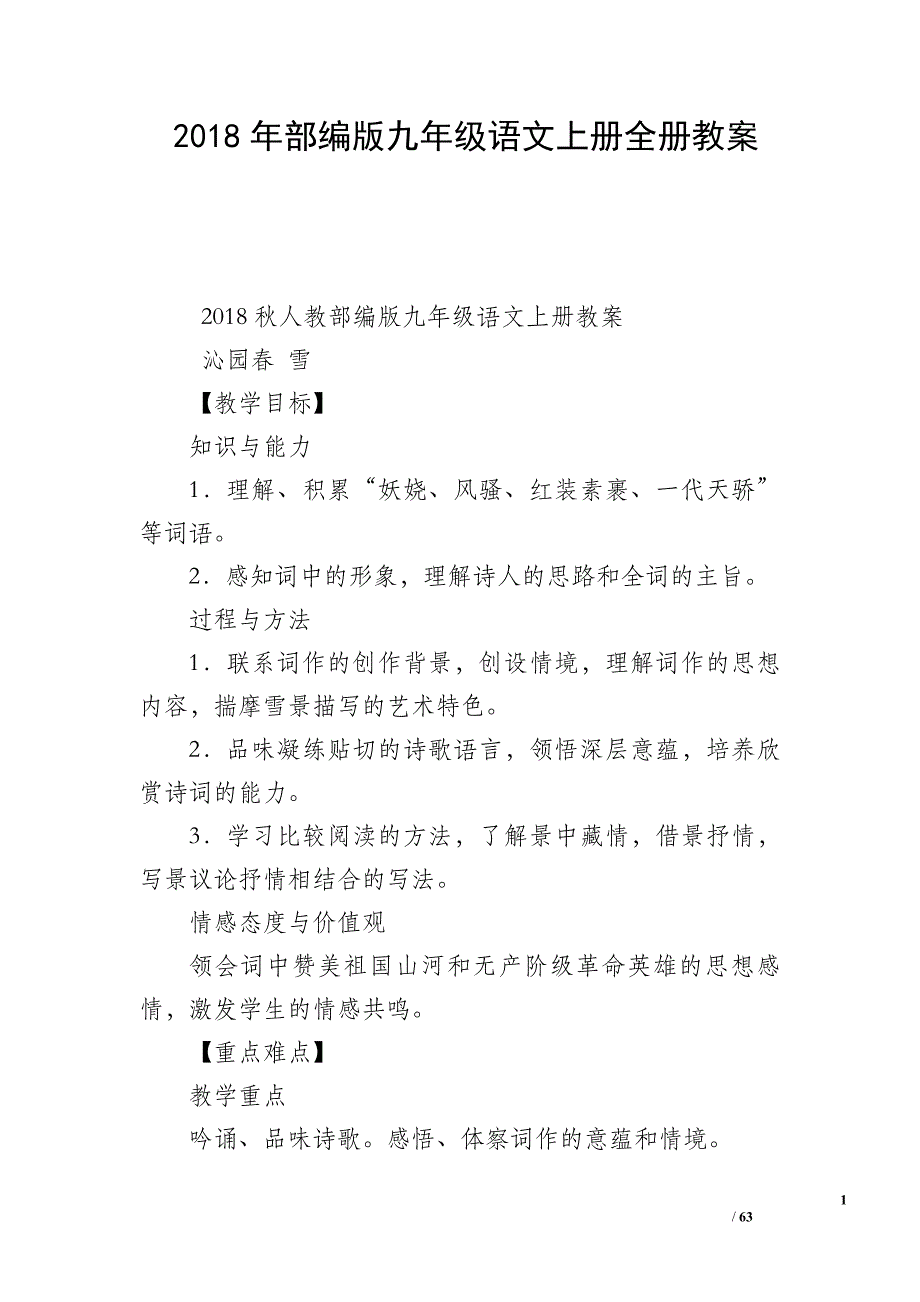 2018 年部编版九年级语文上册全册教案

2018 秋人教部编版九年级语文上册教案

沁园春 雪

【教学目标】

知识与能力

1．理解、积累“妖娆、风骚、红装素裹、一代天骄”等词语。

2．感知词中的形象，理解诗人的思路和全词的主旨。

过程与方法

1．联系词作的创作背景，创设情境，理解词作的思想内容，揣摩雪景描写的艺术特色。

2．品味凝练贴切的诗歌语言，领悟深层意蕴，培养欣赏诗词的能力。

3．学习比较阅读的方法，了解景中藏情，借景抒情，写景议论抒情相结合的写法。

情感态度与价值观

领会词中赞美祖国山河和无产阶级革命英雄的思想感情，激发学生的情感共鸣。

【重点难点】

教学重点

吟诵、品味诗歌。感悟、体察词作的意蕴和情境。

1

/ 63